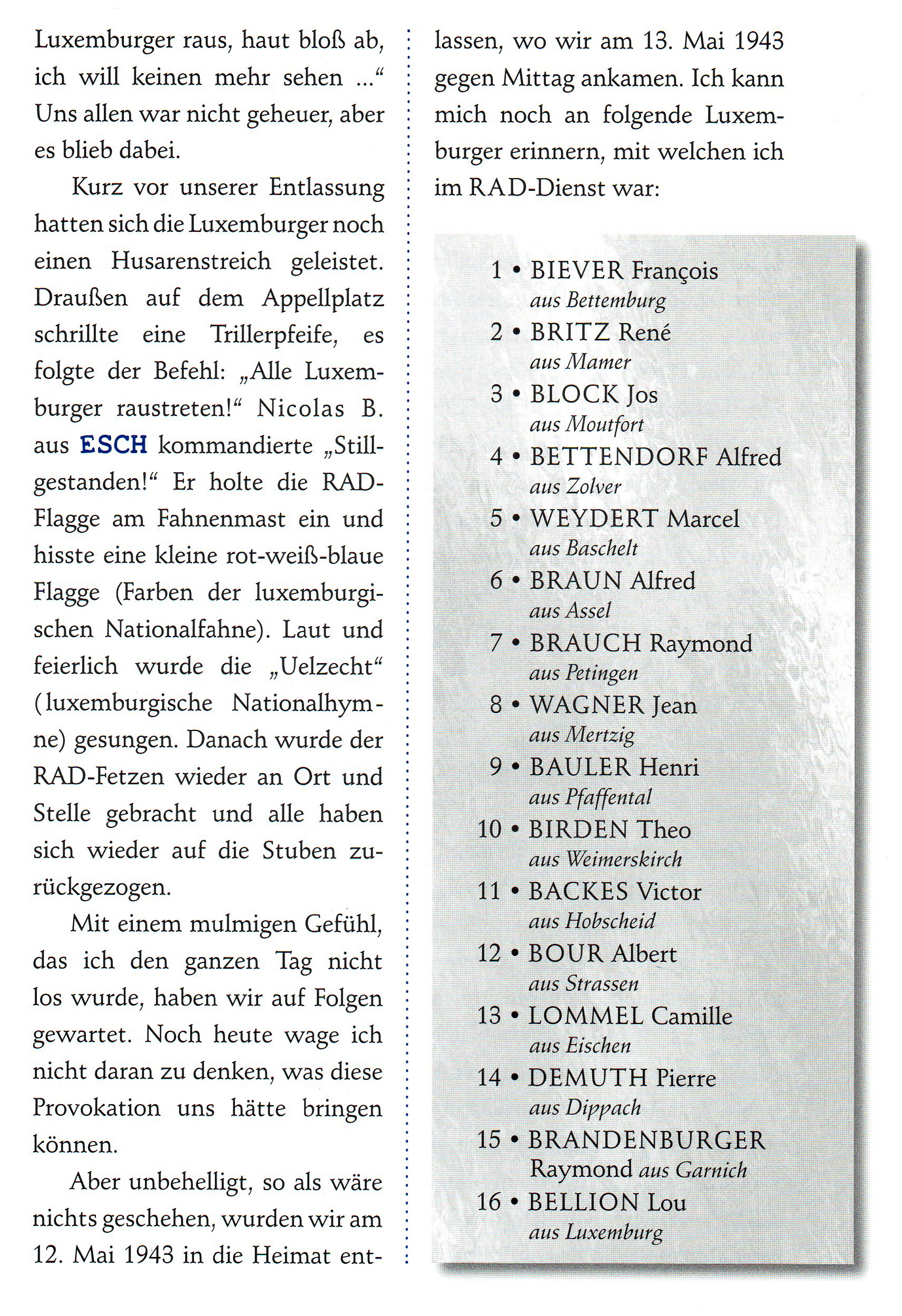 Luxemburger raus, haut bloß ab, ich will keinen mehr sehen ...“ Uns allen war nicht geheuer, aber es blieb dabei.

Kurz vor unserer Entlassung hatten sich die Luxemburger noch einen Husarenstreich geleistet. Draußen auf dem Appellplatz schrillte eine Trillerpfeife, es folgte der Befehl: „Alle Luxemburger raustreten!“ Nicolas B. aus ESCH kommandierte „Stillgestanden!“ Er holte die RAD-Flagge am Fahnenmast ein und hisste eine kleine rot-weiß-blaue Flagge (Farben der luxemburgischen Nationalfahne). Laut und feierlich wurde die „Uelzecht“ (luxemburgische Nationalhymne) gesungen. Danach wurde der RAD-Fetzen wieder an Ort und Stelle gebracht und alle haben sich wieder auf die Stuben zurückgezogen.

Mit einem mulmigen Gefühl, das ich den ganzen Tag nicht los wurde, haben wir auf Folgen gewartet. Noch heute wage ich nicht daran zu denken, was diese Provokation uns hätte bringen können.

Aber unbehelligt, so als wäre nichts geschehen, wurden wir am 12. Mai 1943 in die Heimat entlassen, wo wir am 13. Mai 1943 gegen Mittag ankamen. Ich kann mich noch an folgende Luxemburger erinnern, mit welchen ich im RAD-Dienst war:

1 • BIEVER François
aus Bettemburg
2 • BRITZ René
aus Mamer
3 • BLOCK Jos
aus Moutfort
4 • BETTENDORF Alfred
aus Zolver
5 • WEYDERT Marcel
aus Baschelt
6 • BRAUN Alfred
aus Assel
7 • BRAUCH Raymond
aus Petingen
8 • WAGNER Jean
aus Mertzig
9 • BAULER Henri
aus Pfaffental
10 • BIRDEN Theo
aus Weimerskirch
11 • BACKES Victor
aus Hobscheid
12 • BOUR Albert
aus Strassen
13 • LOMMEL Camille
aus Eischen
14 • DEMUTH Pierre
aus Dippach
15 • BRANDENBURGER Raymond aus Garnich
16 • BELLION Lou
aus Luxemburg